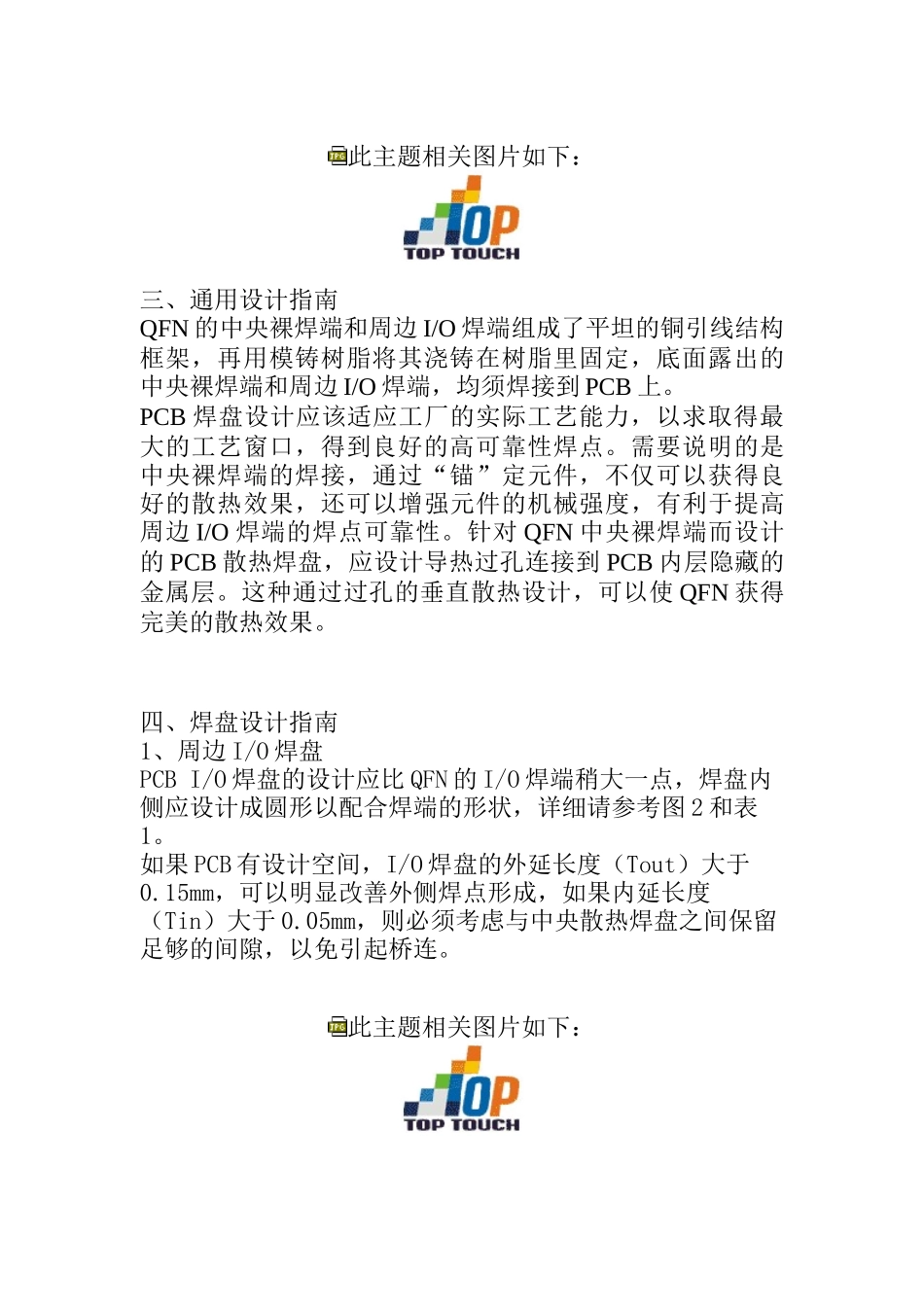 此主题相关图片如下：

TOP TOUCH

三、通用设计指南
QFN 的中央裸焊端和周边 I/O 焊端组成了平坦的铜引线结构框架，再用模铸树脂将其浇铸在树脂里固定，底面露出的中央裸焊端和周边 I/O 焊端，均须焊接到 PCB 上。
PCB 焊盘设计应该适应工厂的实际工艺能力，以求取得最大的工艺窗口，得到良好的高可靠性焊点。需要说明的是中央裸焊端的焊接，通过“锚”定元件，不仅可以获得良好的散热效果，还可以增强元件的机械强度，有利于提高周边 I/O 焊端的焊点可靠性。针对 QFN 中央裸焊端而设计的 PCB 散热焊盘，应设计导热过孔连接到 PCB 内层隐藏的金属层。这种通过过孔的垂直散热设计，可以使 QFN 获得完美的散热效果。

四、焊盘设计指南
1、周边 I/O 焊盘
PCB I/O 焊盘的设计应比 QFN 的 I/O 焊端稍大一点，焊盘内侧应设计成圆形以配合焊端的形状，详细请参考图 2 和表 1。
如果 PCB 有设计空间，I/O 焊盘的外延长度（Tout）大于 0.15mm，可以明显改善外侧焊点形成，如果内延长度（Tin）大于 0.05mm，则必须考虑与中央散热焊盘之间保留足够的间隙，以免引起桥连。

此主题相关图片如下：

TOP TOUCH